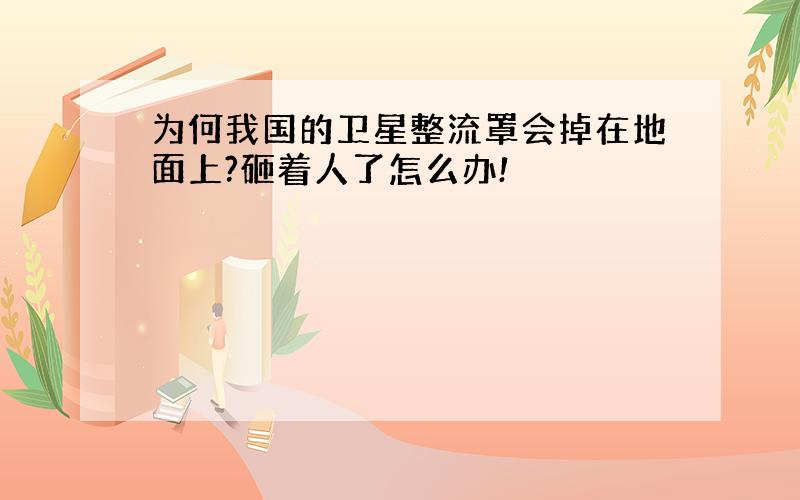 为何我国的卫星整流罩会掉在地面上?砸着人了怎么办!